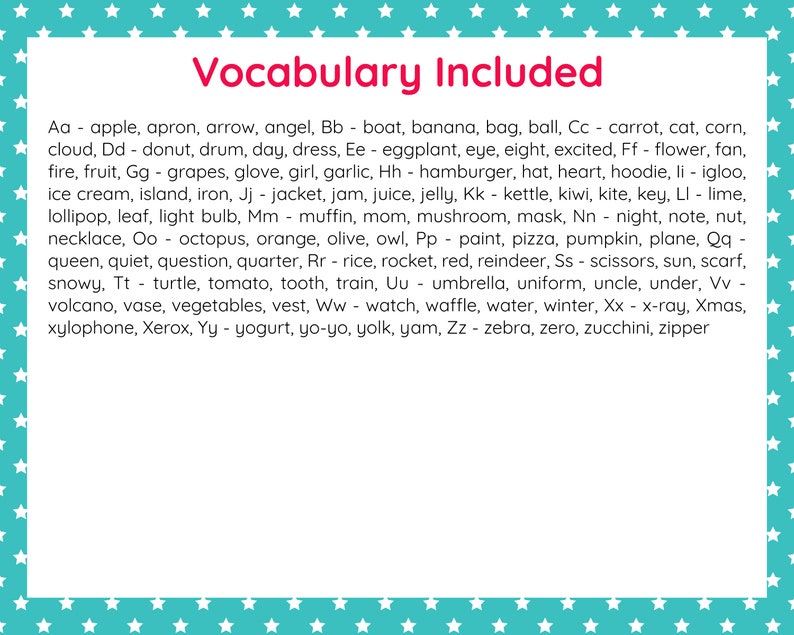 Vocabulary Included

Aa - apple, apron, arrow, angel, Bb - boat, banana, bag, ball, Cc - carrot, cat, corn, cloud, Dd - donut, drum, day, dress, Ee - eggplant, eye, eight, excited, Ff - flower, fan, fire, fruit, Gg - grapes, glove, girl, garlic, Hh - hamburger, hat, heart, hoodie, Ii - igloo, ice cream, island, iron, Jj - jacket, jam, juice, jelly, Kk - kettle, kiwi, kite, key, Ll - lime, lollipop, leaf, light bulb, Mm - muffin, mom, mushroom, mask, Nn - night, note, nut, necklace, Oo - octopus, orange, olive, owl, Pp - paint, pizza, pumpkin, plane, Qq - queen, quiet, question, quarter, Rr - rice, rocket, red, reindeer, Ss - scissors, sun, scarf, snowy, Tt - turtle, tomato, tooth, train, Uu - umbrella, uniform, uncle, under, Vv - volcano, vase, vegetables, vest, Ww - watch, waffle, water, winter, Xx - x-ray, Xmas, xylophone, Xerox, Yy - yogurt, yo-yo, yolk, yam, Zz - zebra, zero, zucchini, zipper